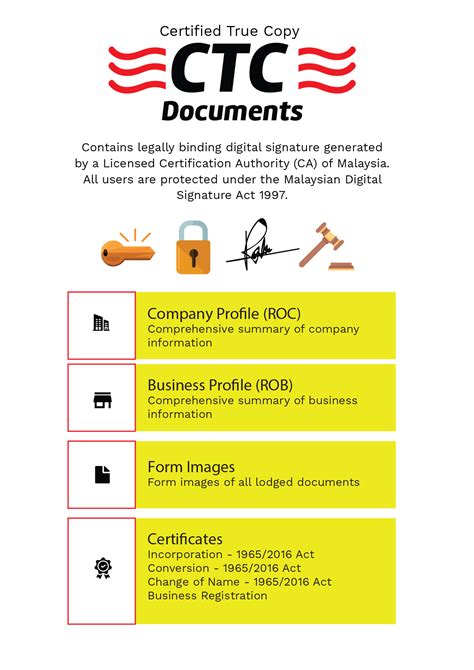 Certified True Copy
CTC
Documents

Contains legally binding digital signature generated by a Licensed Certification Authority (CA) of Malaysia. All users are protected under the Malaysian Digital Signature Act 1997.

Company Profile (ROC)
Comprehensive summary of company information

Business Profile (ROB)
Comprehensive summary of business information

Form Images
Form images of all lodged documents

Certificates
Incorporation - 1965/2016 Act
Conversion - 1965/2016 Act
Change of Name - 1965/2016 Act
Business Registration